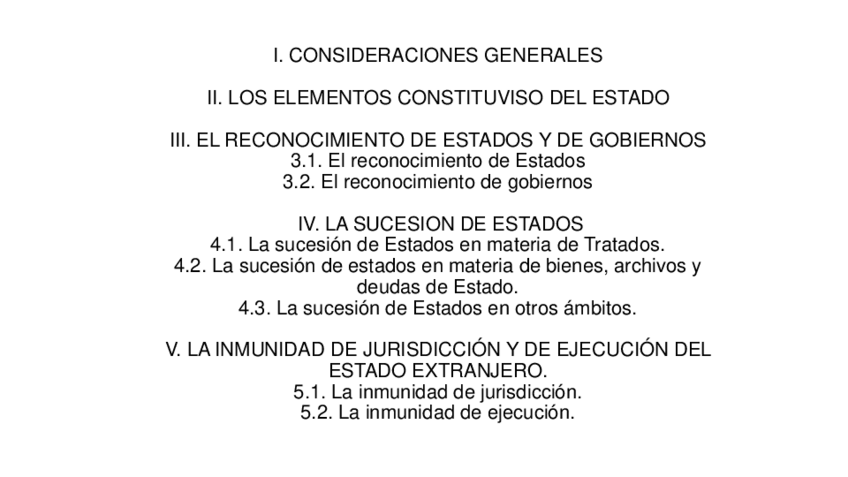 I. CONSIDERACIONES GENERALES

II. LOS ELEMENTOS CONSTITUVISO DEL ESTADO

III. EL RECONOCIMIENTO DE ESTADOS Y DE GOBIERNOS
3.1. El reconocimiento de Estados
3.2. El reconocimiento de gobiernos

IV. LA SUCESION DE ESTADOS
4.1. La sucesión de Estados en materia de Tratados.
4.2. La sucesión de estados en materia de bienes, archivos y deudas de Estado.
4.3. La sucesión de Estados en otros ámbitos.

V. LA INMUNIDAD DE JURISDICCIÓN Y DE EJECUCIÓN DEL ESTADO EXTRANJERO.
5.1. La inmunidad de jurisdicción.
5.2. La inmunidad de ejecución.